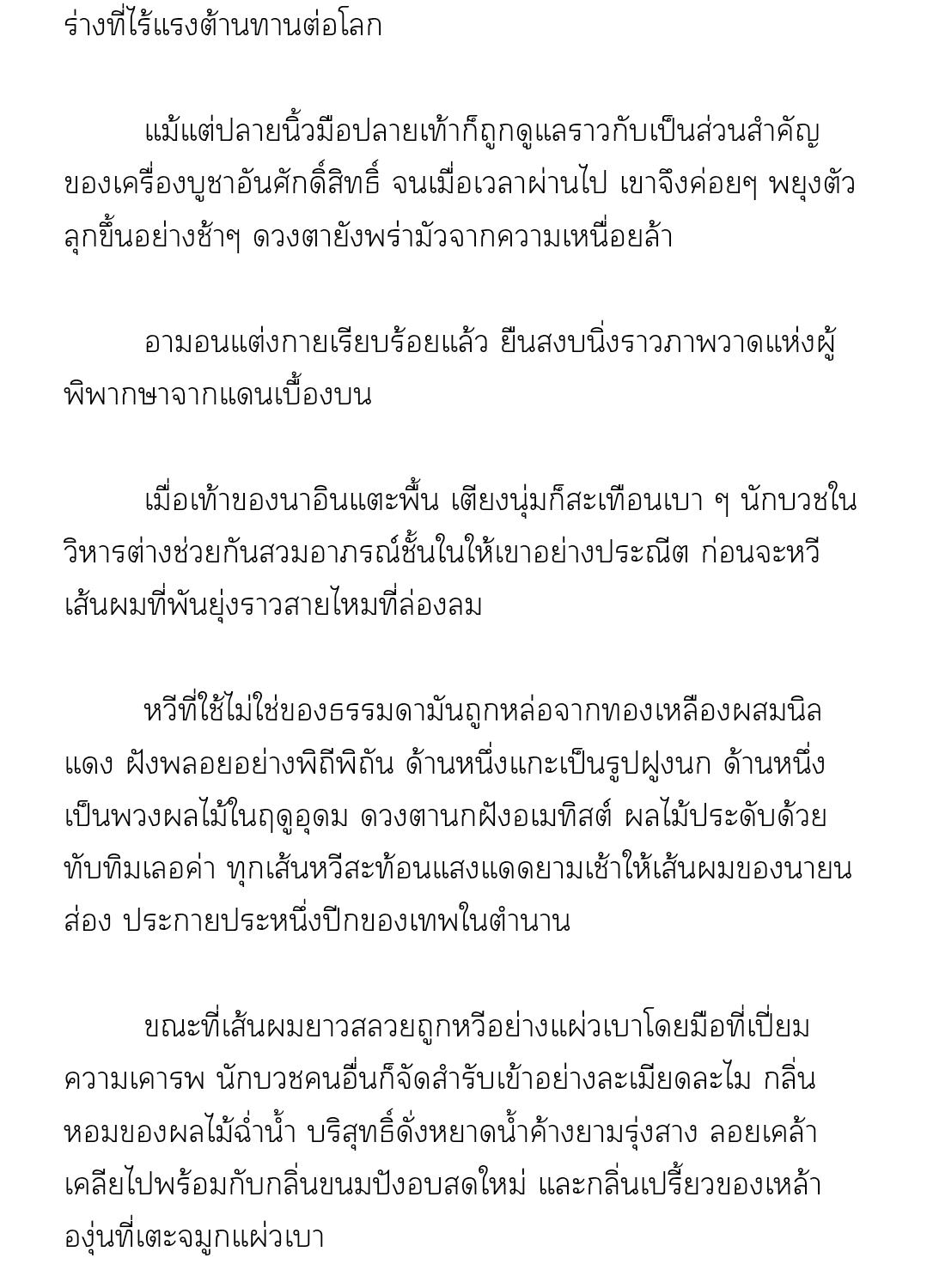 ร่างที่ไร้แรงต้านทานต่อโลก

แม้แต่ปลายนิ้วมือปลายเท้าก็ถูกดูแลราวกับเป็นส่วนสำคัญของเครื่องบูชาอันศักดิ์สิทธิ์ จนเมื่อเวลาผ่านไป เขาจึงค่อยๆ พยุงตัวลุกขึ้นอย่างช้าๆ ดวงตายังพร่ามัวจากความเหนื่อยล้า

อามอนแต่งกายเรียบร้อยแล้ว ยืนสงบนิ่งราวภาพวาดแห่งผู้พิพากษาจากแดนเบื้องบน

เมื่อเท้าของนาอินแตะพื้น เตียงนุ่มก็สะเทือนเบา ๆ นักบวชในวิหารต่างช่วยกันสวมอาภรณ์ชั้นในให้เขาอย่างประณีต ก่อนจะหวีเส้นผมที่พันยุ่งราวสายไหมที่ล่องลม

หวีที่ใช้ไม่ใช่ของธรรมดามันถูกหล่อจากทองเหลืองผสมนิลแดง ฝังพลอยอย่างพิถีพิถัน ด้านหนึ่งแกะเป็นรูปฝูงนก ด้านหนึ่งเป็นพวงผลไม้ในฤดูอุดม ดวงตานกฝังอเมทิสต์ ผลไม้ประดับด้วยทับทิมเลอค่า ทุกเส้นหวีสะท้อนแสงแดดยามเช้าให้เส้นผมของนายนส่อง ประกายประหนึ่งปีกของเทพในตำนาน

ขณะที่เส้นผมยาวสลวยถูกหวีอย่างแผ่วเบาโดยมือที่เปี่ยมความเคารพ นักบวชคนอื่นก็จัดสำรับเข้าอย่างละเมียดละไม กลิ่นหอมของผลไม้ฉ่ำน้ำ บริสุทธิ์ดั่งหยาดน้ำค้างยามรุ่งสาง ลอยเคล้าเคลียไปพร้อมกับกลิ่นขนมปังอบสดใหม่ และกลิ่นเปรี้ยวของเหล้าองุ่นที่เตะจมูกแผ่วเบา